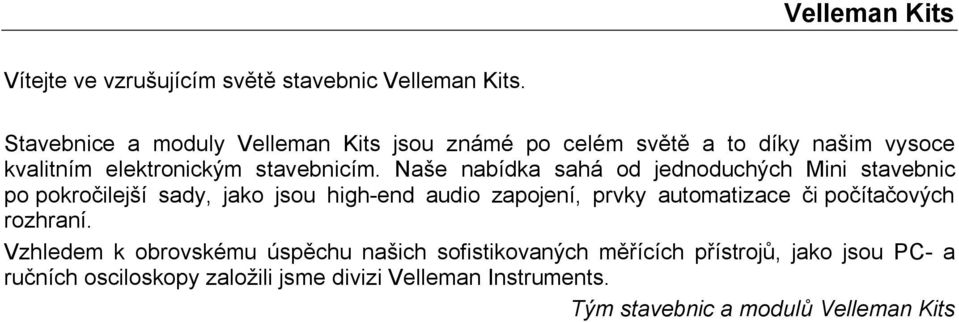 Velleman Kits

Vítejte ve vzrušujícím světě stavebnic Velleman Kits.

Stavebnice a moduly Velleman Kits jsou známé po celém světě a to díky našim vysoce kvalitním elektronickým stavebnicím. Naše nabídka sahá od jednoduchých Mini stavebnic po pokročilejší sady, jako jsou high-end audio zapojení, prvky automatizace či počítačových rozhraní.

Vzhledem k obrovskému úspěchu našich sofistikovaných měřících přístrojů, jako jsou PC- a ručních osciloskopy založili jsme divizi Velleman Instruments.

Tým stavebnic a modulů Velleman Kits